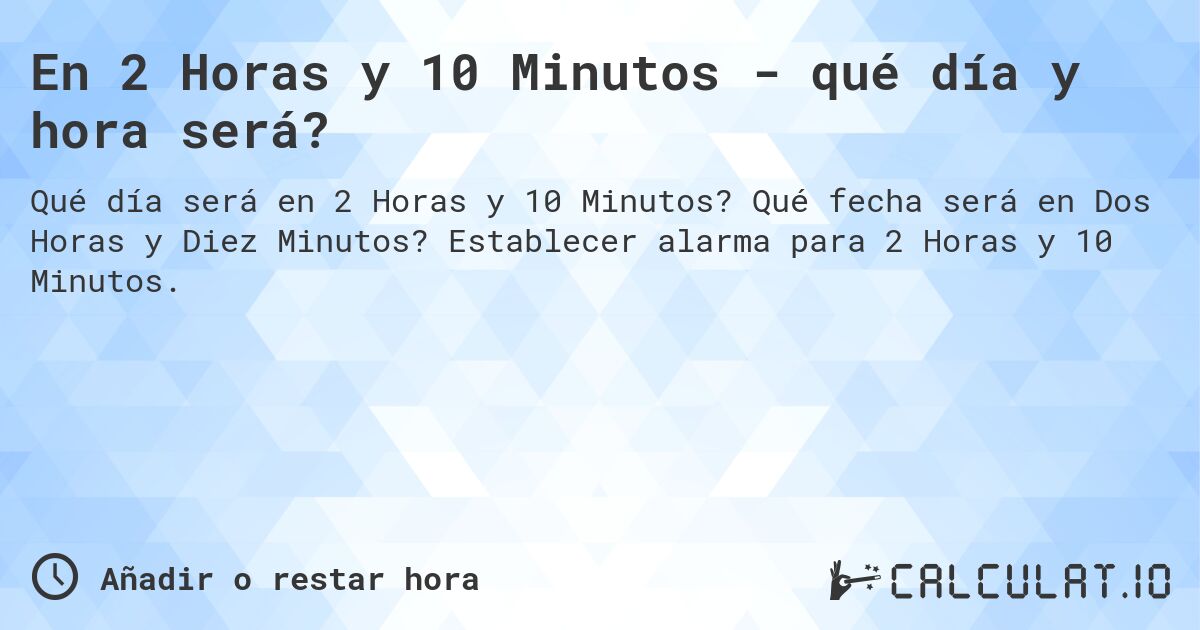 En 2 Horas y 10 Minutos - qué día y hora será?

Qué día será en 2 Horas y 10 Minutos? Qué fecha será en Dos Horas y Diez Minutos? Establecer alarma para 2 Horas y 10 Minutos.

Añadir o restar hora

CALCULAT.IO